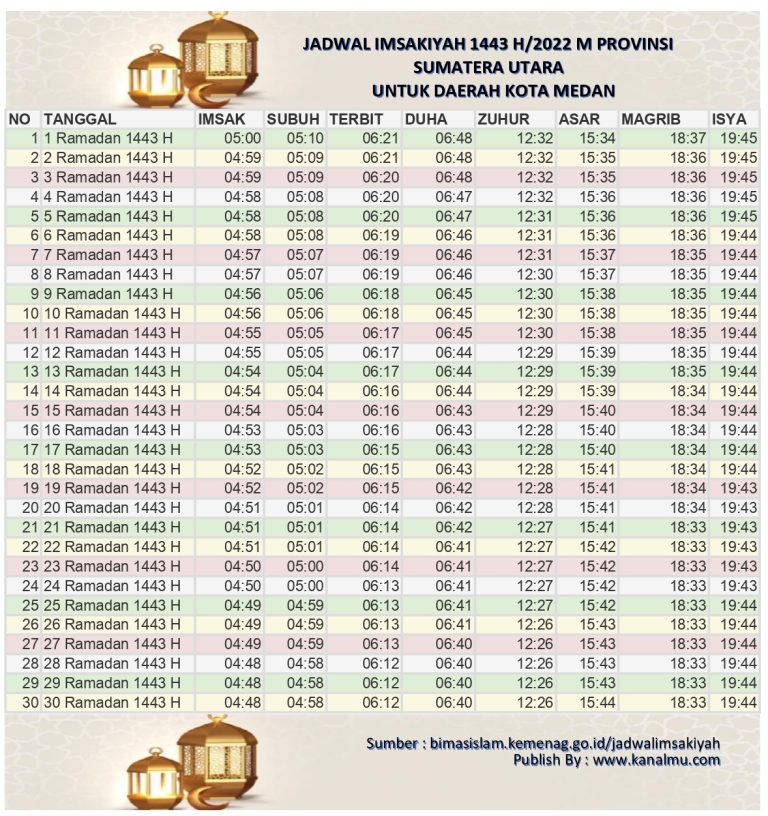 JADWAL IMSAKIYAH 1443 H/2022 M PROVINSI
SUMATERA UTARA
UNTUK DAERAH KOTA MEDAN

| NO | TANGGAL | IMSAK | SUBUH | TERBIT | DUHA | ZUHUR | ASAR | MAGRIB | ISYA |
|---|---|---|---|---|---|---|---|---|---|
| 1 | 1 Ramadan 1443 H | 05:00 | 05:10 | 06:21 | 06:48 | 12:32 | 15:34 | 18:37 | 19:45 |
| 2 | 2 Ramadan 1443 H | 04:59 | 05:09 | 06:21 | 06:48 | 12:32 | 15:35 | 18:36 | 19:45 |
| 3 | 3 Ramadan 1443 H | 04:59 | 05:09 | 06:20 | 06:48 | 12:32 | 15:35 | 18:36 | 19:45 |
| 4 | 4 Ramadan 1443 H | 04:58 | 05:08 | 06:20 | 06:47 | 12:32 | 15:36 | 18:36 | 19:45 |
| 5 | 5 Ramadan 1443 H | 04:58 | 05:08 | 06:20 | 06:47 | 12:31 | 15:36 | 18:36 | 19:45 |
| 6 | 6 Ramadan 1443 H | 04:58 | 05:08 | 06:19 | 06:46 | 12:31 | 15:36 | 18:36 | 19:44 |
| 7 | 7 Ramadan 1443 H | 04:57 | 05:07 | 06:19 | 06:46 | 12:31 | 15:37 | 18:35 | 19:44 |
| 8 | 8 Ramadan 1443 H | 04:57 | 05:07 | 06:19 | 06:46 | 12:30 | 15:37 | 18:35 | 19:44 |
| 9 | 9 Ramadan 1443 H | 04:56 | 05:06 | 06:18 | 06:45 | 12:30 | 15:38 | 18:35 | 19:44 |
| 10 | 10 Ramadan 1443 H | 04:56 | 05:06 | 06:18 | 06:45 | 12:30 | 15:38 | 18:35 | 19:44 |
| 11 | 11 Ramadan 1443 H | 04:55 | 05:05 | 06:17 | 06:45 | 12:30 | 15:38 | 18:35 | 19:44 |
| 12 | 12 Ramadan 1443 H | 04:55 | 05:05 | 06:17 | 06:44 | 12:29 | 15:39 | 18:35 | 19:44 |
| 13 | 13 Ramadan 1443 H | 04:54 | 05:04 | 06:17 | 06:44 | 12:29 | 15:39 | 18:35 | 19:44 |
| 14 | 14 Ramadan 1443 H | 04:54 | 05:04 | 06:16 | 06:44 | 12:29 | 15:39 | 18:34 | 19:44 |
| 15 | 15 Ramadan 1443 H | 04:54 | 05:04 | 06:16 | 06:43 | 12:29 | 15:40 | 18:34 | 19:44 |
| 16 | 16 Ramadan 1443 H | 04:53 | 05:03 | 06:16 | 06:43 | 12:28 | 15:40 | 18:34 | 19:44 |
| 17 | 17 Ramadan 1443 H | 04:53 | 05:03 | 06:15 | 06:43 | 12:28 | 15:40 | 18:34 | 19:44 |
| 18 | 18 Ramadan 1443 H | 04:52 | 05:02 | 06:15 | 06:43 | 12:28 | 15:41 | 18:34 | 19:44 |
| 19 | 19 Ramadan 1443 H | 04:52 | 05:02 | 06:15 | 06:42 | 12:28 | 15:41 | 18:34 | 19:43 |
| 20 | 20 Ramadan 1443 H | 04:51 | 05:01 | 06:14 | 06:42 | 12:28 | 15:41 | 18:34 | 19:43 |
| 21 | 21 Ramadan 1443 H | 04:51 | 05:01 | 06:14 | 06:42 | 12:27 | 15:41 | 18:33 | 19:43 |
| 22 | 22 Ramadan 1443 H | 04:51 | 05:01 | 06:14 | 06:41 | 12:27 | 15:42 | 18:33 | 19:43 |
| 23 | 23 Ramadan 1443 H | 04:50 | 05:00 | 06:14 | 06:41 | 12:27 | 15:42 | 18:33 | 19:43 |
| 24 | 24 Ramadan 1443 H | 04:50 | 05:00 | 06:13 | 06:41 | 12:27 | 15:42 | 18:33 | 19:43 |
| 25 | 25 Ramadan 1443 H | 04:49 | 04:59 | 06:13 | 06:41 | 12:27 | 15:42 | 18:33 | 19:44 |
| 26 | 26 Ramadan 1443 H | 04:49 | 04:59 | 06:13 | 06:41 | 12:26 | 15:43 | 18:33 | 19:44 |
| 27 | 27 Ramadan 1443 H | 04:49 | 04:59 | 06:13 | 06:40 | 12:26 | 15:43 | 18:33 | 19:44 |
| 28 | 28 Ramadan 1443 H | 04:48 | 04:58 | 06:12 | 06:40 | 12:26 | 15:43 | 18:33 | 19:44 |
| 29 | 29 Ramadan 1443 H | 04:48 | 04:58 | 06:12 | 06:40 | 12:26 | 15:43 | 18:33 | 19:44 |
| 30 | 30 Ramadan 1443 H | 04:48 | 04:58 | 06:12 | 06:40 | 12:26 | 15:44 | 18:33 | 19:44 |

Sumber : bimasislam.kemenag.go.id/jadwalimsakiyah
Publish By : www.kanalmu.com